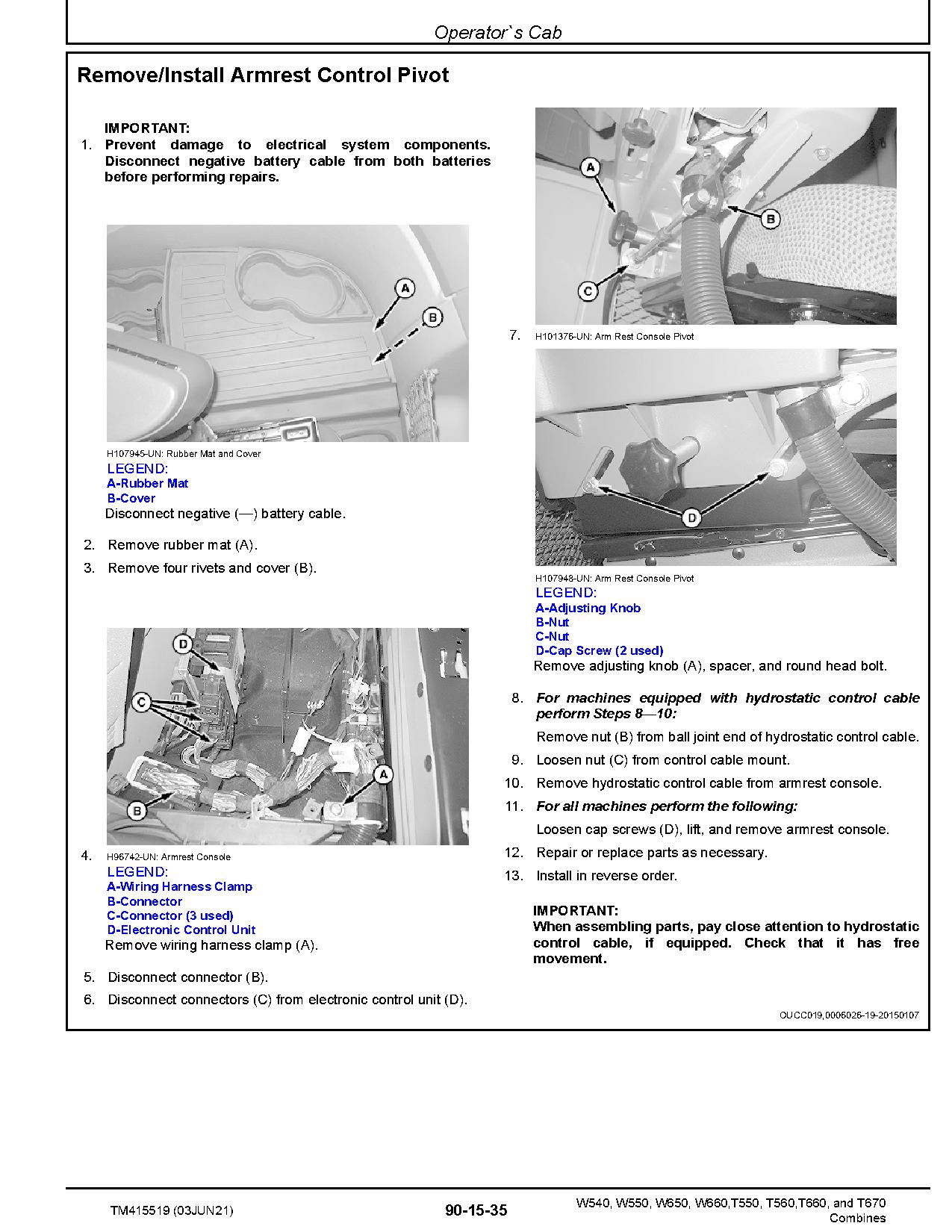 Operator`s Cab

Remove/Install Armrest Control Pivot

IMPORTANT:
1. Prevent damage to electrical system components. Disconnect negative battery cable from both batteries before performing repairs.

A
B

H107945-UN: Rubber Mat and Cover
LEGEND:
A-Rubber Mat
B-Cover
Disconnect negative (—) battery cable.

2. Remove rubber mat (A).
3. Remove four rivets and cover (B).

D
C
A
B

4. H96742-UN: Armrest Console
LEGEND:
A-Wiring Harness Clamp
B-Connector
C-Connector (3 used)
D-Electronic Control Unit
Remove wiring harness clamp (A).

5. Disconnect connector (B).
6. Disconnect connectors (C) from electronic control unit (D).

A
B
C

7. H101376-UN: Arm Rest Console Pivot

D

H107948-UN: Arm Rest Console Pivot
LEGEND:
A-Adjusting Knob
B-Nut
C-Nut
D-Cap Screw (2 used)
Remove adjusting knob (A), spacer, and round head bolt.

8. For machines equipped with hydrostatic control cable perform Steps 8—10:
Remove nut (B) from ball joint end of hydrostatic control cable.
9. Loosen nut (C) from control cable mount.
10. Remove hydrostatic control cable from armrest console.
11. For all machines perform the following:
Loosen cap screws (D), lift, and remove armrest console.
12. Repair or replace parts as necessary.
13. Install in reverse order.

IMPORTANT:
When assembling parts, pay close attention to hydrostatic control cable, if equipped. Check that it has free movement.

OUCC019,0006026-19-20150107

TM415519 (03JUN21)
90-15-35
W540, W550, W650, W660,T550, T560,T660, and T670 Combines